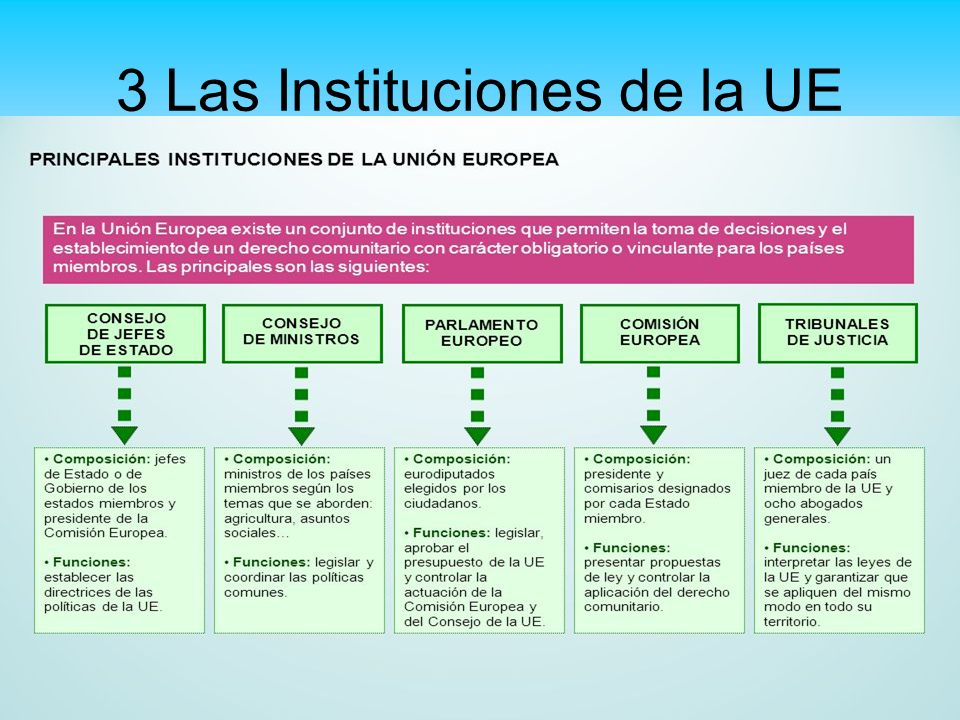 3 Las Instituciones de la UE

PRINCIPALES INSTITUCIONES DE LA UNIÓN EUROPEA

En la Unión Europea existe un conjunto de instituciones que permiten la toma de decisiones y el establecimiento de un derecho comunitario con carácter obligatorio o vinculante para los países miembros. Las principales son las siguientes:

CONSEJO DE JEFES DE ESTADO

• Composición: jefes de Estado o de Gobierno de los estados miembros y presidente de la Comisión Europea.

• Funciones: establecer las directrices de las políticas de la UE.

CONSEJO DE MINISTROS

• Composición: ministros de los países miembros según los temas que se aborden: agricultura, asuntos sociales…

• Funciones: legislar y coordinar las políticas comunes.

PARLAMENTO EUROPEO

• Composición: eurodiputados elegidos por los ciudadanos.

• Funciones: legislar, aprobar el presupuesto de la UE y controlar la actuación de la Comisión Europea y del Consejo de la UE.

COMISIÓN EUROPEA

• Composición: presidente y comisarios designados por cada Estado miembro.

• Funciones: presentar propuestas de ley y controlar la aplicación del derecho comunitario.

TRIBUNALES DE JUSTICIA

• Composición: un juez de cada país miembro de la UE y ocho abogados generales.

• Funciones: interpretar las leyes de la UE y garantizar que se apliquen del mismo modo en todo su territorio.